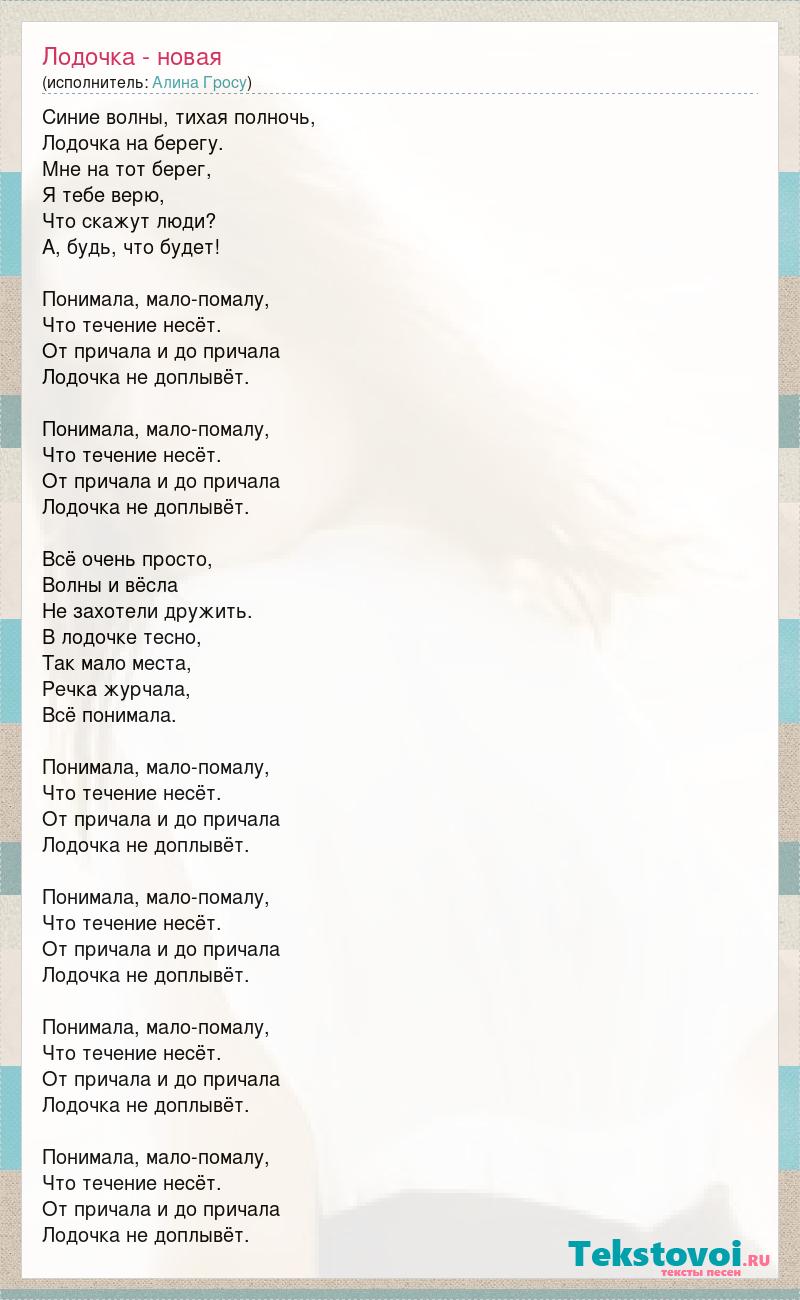 Лодочка - новая
(исполнитель: Алина Гросу)

Синие волны, тихая полночь,
Лодочка на берегу.
Мне на тот берег,
Я тебе верю,
Что скажут люди?
А, будь, что будет!

Понимала, мало-помалу,
Что течение несёт.
От причала и до причала
Лодочка не доплывёт.

Понимала, мало-помалу,
Что течение несёт.
От причала и до причала
Лодочка не доплывёт.

Всё очень просто,
Волны и вёсла
Не захотели дружить.
В лодочке тесно,
Так мало места,
Речка журчала,
Всё понимала.

Понимала, мало-помалу,
Что течение несёт.
От причала и до причала
Лодочка не доплывёт.

Понимала, мало-помалу,
Что течение несёт.
От причала и до причала
Лодочка не доплывёт.

Понимала, мало-помалу,
Что течение несёт.
От причала и до причала
Лодочка не доплывёт.

Понимала, мало-помалу,
Что течение несёт.
От причала и до причала
Лодочка не доплывёт.

Tekstovoi.RU
тексты песен